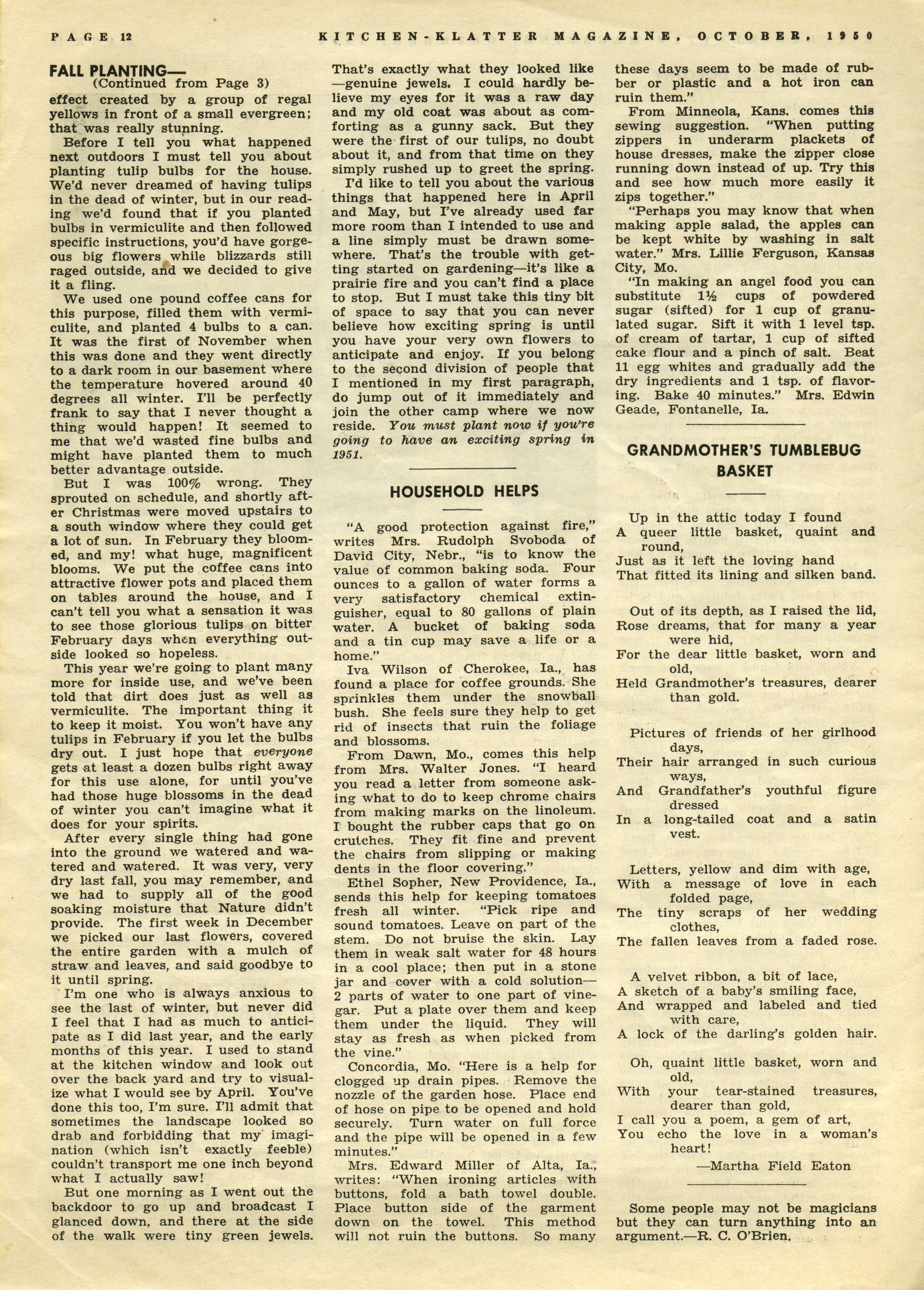 PAGE 12                KITCHEN-KLATTER MAGAZINE, OCTOBER, 1950

FALL PLANTING—
(Continued from Page 3)

effect created by a group of regal yellows in front of a small evergreen; that was really stunning.

Before I tell you what happened next outdoors I must tell you about planting tulip bulbs for the house. We'd never dreamed of having tulips in the dead of winter, but in our reading we'd found that if you planted bulbs in vermiculite and then followed specific instructions, you'd have gorgeous big flowers while blizzards still raged outside, and we decided to give it a fling.

We used one pound coffee cans for this purpose, filled them with vermiculite, and planted 4 bulbs to a can. It was the first of November when this was done and they went directly to a dark room in our basement where the temperature hovered around 40 degrees all winter. I'll be perfectly frank to say that I never thought a thing would happen! It seemed to me that we'd wasted fine bulbs and might have planted them to much better advantage outside.

But I was 100% wrong. They sprouted on schedule, and shortly after Christmas were moved upstairs to a south window where they could get a lot of sun. In February they bloomed, and my! what huge, magnificent blooms. We put the coffee cans into attractive flower pots and placed them on tables around the house, and I can't tell you what a sensation it was to see those glorious tulips on bitter February days when everything outside looked so hopeless.

This year we're going to plant many more for inside use, and we've been told that dirt does just as well as vermiculite. The important thing it to keep it moist. You won't have any tulips in February if you let the bulbs dry out. I just hope that everyone gets at least a dozen bulbs right away for this use alone, for until you've had those huge blossoms in the dead of winter you can't imagine what it does for your spirits.

After every single thing had gone into the ground we watered and watered and watered. It was very, very dry last fall, you may remember, and we had to supply all of the good soaking moisture that Nature didn't provide. The first week in December we picked our last flowers, covered the entire garden with a mulch of straw and leaves, and said goodbye to it until spring.

I'm one who is always anxious to see the last of winter, but never did I feel that I had as much to anticipate as I did last year, and the early months of this year. I used to stand at the kitchen window and look out over the back yard and try to visualize what I would see by April. You've done this too, I'm sure. I'll admit that sometimes the landscape looked so drab and forbidding that my imagination (which isn't exactly feeble) couldn't transport me one inch beyond what I actually saw!

But one morning as I went out the backdoor to go up and broadcast I glanced down, and there at the side of the walk were tiny green jewels. That's exactly what they looked like—genuine jewels. I could hardly believe my eyes for it was a raw day and my old coat was about as comforting as a gunny sack. But they were the first of our tulips, no doubt about it, and from that time on they simply rushed up to greet the spring.

I'd like to tell you about the various things that happened here in April and May, but I've already used far more room than I intended to use and a line simply must be drawn somewhere. That's the trouble with getting started on gardening—it's like a prairie fire and you can't find a place to stop. But I must take this tiny bit of space to say that you can never believe how exciting spring is until you have your very own flowers to anticipate and enjoy. If you belong to the second division of people that I mentioned in my first paragraph, do jump out of it immediately and join the other camp where we now reside. You must plant now if you're going to have an exciting spring in 1951.

HOUSEHOLD HELPS

"A good protection against fire," writes Mrs. Rudolph Svoboda of David City, Nebr., "is to know the value of common baking soda. Four ounces to a gallon of water forms a very satisfactory chemical extinguisher, equal to 80 gallons of plain water. A bucket of baking soda and a tin cup may save a life or a home."

Iva Wilson of Cherokee, Ia., has found a place for coffee grounds. She sprinkles them under the snowball bush. She feels sure they help to get rid of insects that ruin the foliage and blossoms.

From Dawn, Mo., comes this help from Mrs. Walter Jones. "I heard you read a letter from someone asking what to do to keep chrome chairs from making marks on the linoleum. I bought the rubber caps that go on crutches. They fit fine and prevent the chairs from slipping or making dents in the floor covering."

Ethel Sopher, New Providence, Ia., sends this help for keeping tomatoes fresh all winter. "Pick ripe and sound tomatoes. Leave on part of the stem. Do not bruise the skin. Lay them in weak salt water for 48 hours in a cool place; then put in a stone jar and cover with a cold solution—2 parts of water to one part of vinegar. Put a plate over them and keep them under the liquid. They will stay as fresh as when picked from the vine."

Concordia, Mo. "Here is a help for clogged up drain pipes. Remove the nozzle of the garden hose. Place end of hose on pipe to be opened and hold securely. Turn water on full force and the pipe will be opened in a few minutes."

Mrs. Edward Miller of Alta, Ia., writes: "When ironing articles with buttons, fold a bath towel double. Place button side of the garment down on the towel. This method will not ruin the buttons. So many these days seem to be made of rubber or plastic and a hot iron can ruin them."

From Minneola, Kans. comes this sewing suggestion. "When putting zippers in underarm plackets of house dresses, make the zipper close running down instead of up. Try this and see how much more easily it zips together."

"Perhaps you may know that when making apple salad, the apples can be kept white by washing in salt water." Mrs. Lillie Ferguson, Kansas City, Mo.

"In making an angel food you can substitute 1½ cups of powdered sugar (sifted) for 1 cup of granulated sugar. Sift it with 1 level tsp. of cream of tartar, 1 cup of sifted cake flour and a pinch of salt. Beat 11 egg whites and gradually add the dry ingredients and 1 tsp. of flavoring. Bake 40 minutes." Mrs. Edwin Geade, Fontanelle, Ia.

GRANDMOTHER'S TUMBLEBUG BASKET

Up in the attic today I found
A queer little basket, quaint and round,
Just as it left the loving hand
That fitted its lining and silken band.

Out of its depth, as I raised the lid,
Rose dreams, that for many a year were hid,
For the dear little basket, worn and old,
Held Grandmother's treasures, dearer than gold.

Pictures of friends of her girlhood days,
Their hair arranged in such curious ways,
And Grandfather's youthful figure dressed
In a long-tailed coat and a satin vest.

Letters, yellow and dim with age,
With a message of love in each folded page,
The tiny scraps of her wedding clothes,
The fallen leaves from a faded rose.

A velvet ribbon, a bit of lace,
A sketch of a baby's smiling face,
And wrapped and labeled and tied with care,
A lock of the darling's golden hair.

Oh, quaint little basket, worn and old,
With your tear-stained treasures, dearer than gold,
I call you a poem, a gem of art,
You echo the love in a woman's heart!

—Martha Field Eaton

Some people may not be magicians but they can turn anything into an argument.—R. C. O'Brien.